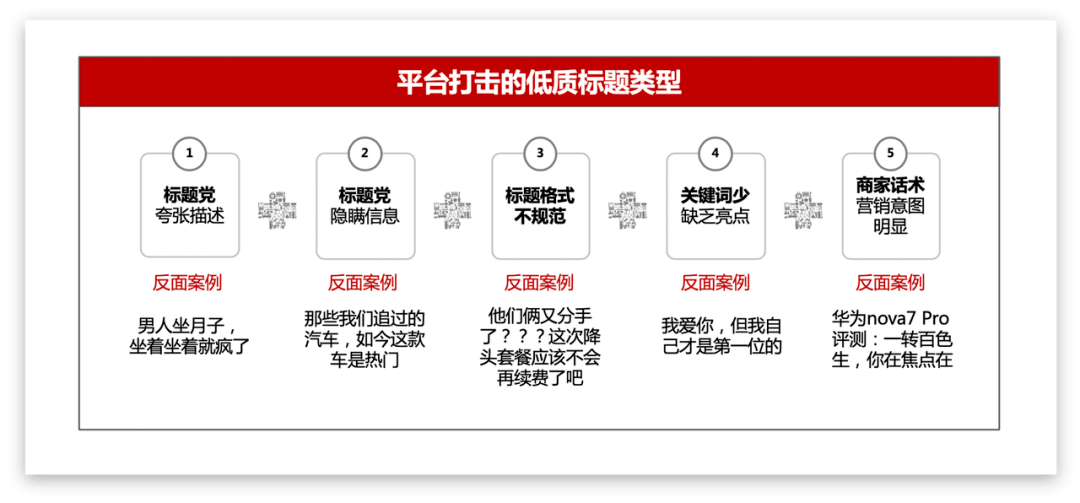 平台打击的低质标题类型

1
标题党
夸张描述
反面案例
男人坐月子，坐着坐着就疯了

2
标题党
隐瞒信息
反面案例
那些我们追过的汽车，如今这款车是热门

3
标题格式
不规范
反面案例
他们俩又分手了？？？这次降头套餐应该不会再续费了吧

4
关键词少
缺乏亮点
反面案例
我爱你，但我自己才是第一位的

5
商家话术
营销意图明显
反面案例
华为nova7 Pro评测：一转百色生，你在焦点在